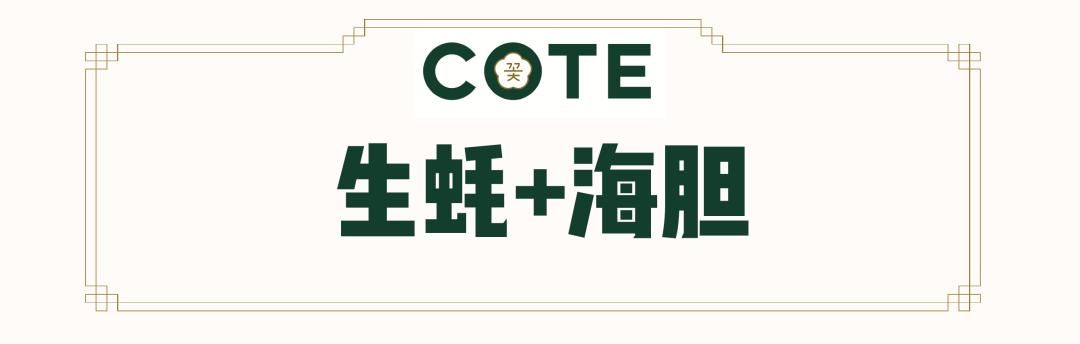 COTE

生蚝+海胆